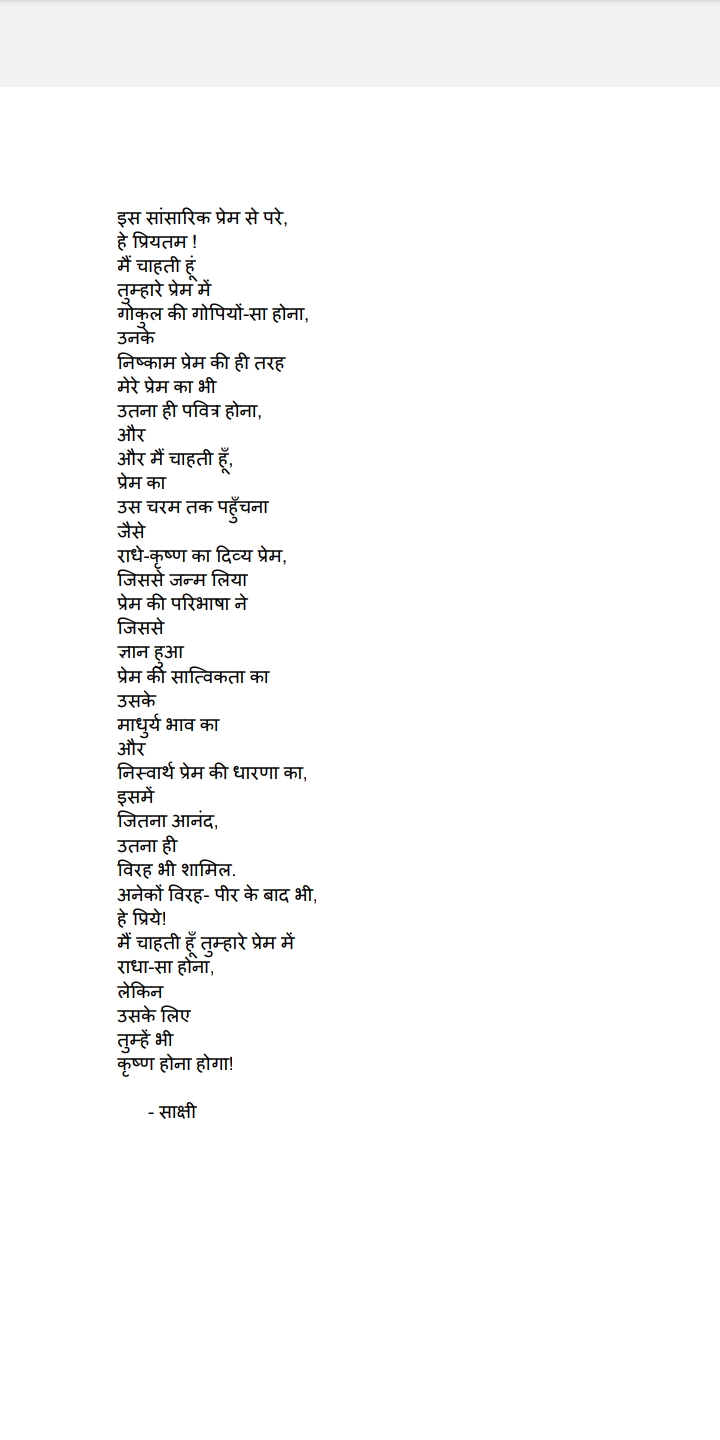 इस सांसारिक प्रेम से परे,
हे प्रियतम !
मैं चाहती हूं
तुम्हारे प्रेम में
गोकुल की गोपियों-सा होना,
उनके
निष्काम प्रेम की ही तरह
मेरे प्रेम का भी
उतना ही पवित्र होना,
और
और मैं चाहती हूँ,
प्रेम का
उस चरम तक पहुँचना
जैसे
राधे-कृष्ण का दिव्य प्रेम,
जिससे जन्म लिया
प्रेम की परिभाषा ने
जिससे
ज्ञान हुआ
प्रेम की सात्विकता का
उसके
माधुर्य भाव का
और
निस्वार्थ प्रेम की धारणा का,
इसमें
जितना आनंद,
उतना ही
विरह भी शामिल.
अनेकों विरह- पीर के बाद भी,
हे प्रिये!
मैं चाहती हूँ तुम्हारे प्रेम में
राधा-सा होना,
लेकिन
उसके लिए
तुम्हें भी
कृष्ण होना होगा!

- साक्षी